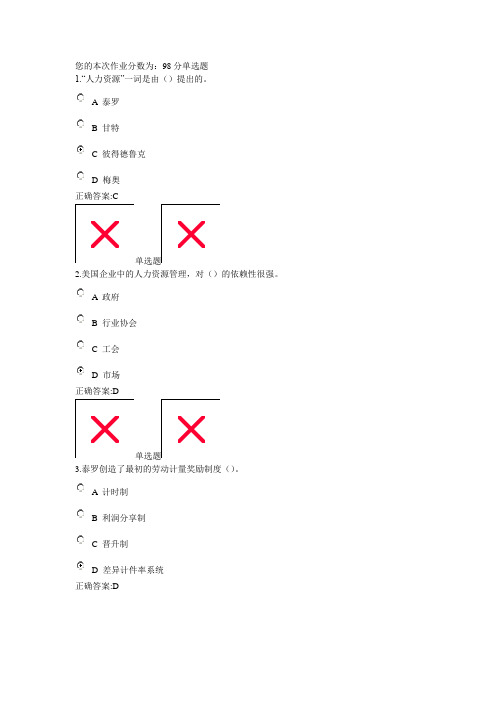 您的本次作业分数为：98 分单选题
1.“人力资源”一词是由（）提出的。

A 泰罗

B 甘特

C 彼得德鲁克

D 梅奥

正确答案:C

单选题
2.美国企业中的人力资源管理，对（）的依赖性很强。

A 政府

B 行业协会

C 工会

D 市场

正确答案:D

单选题
3.泰罗创造了最初的劳动计量奖励制度（）。

A 计时制

B 利润分享制

C 晋升制

D 差异计件率系统

正确答案:D